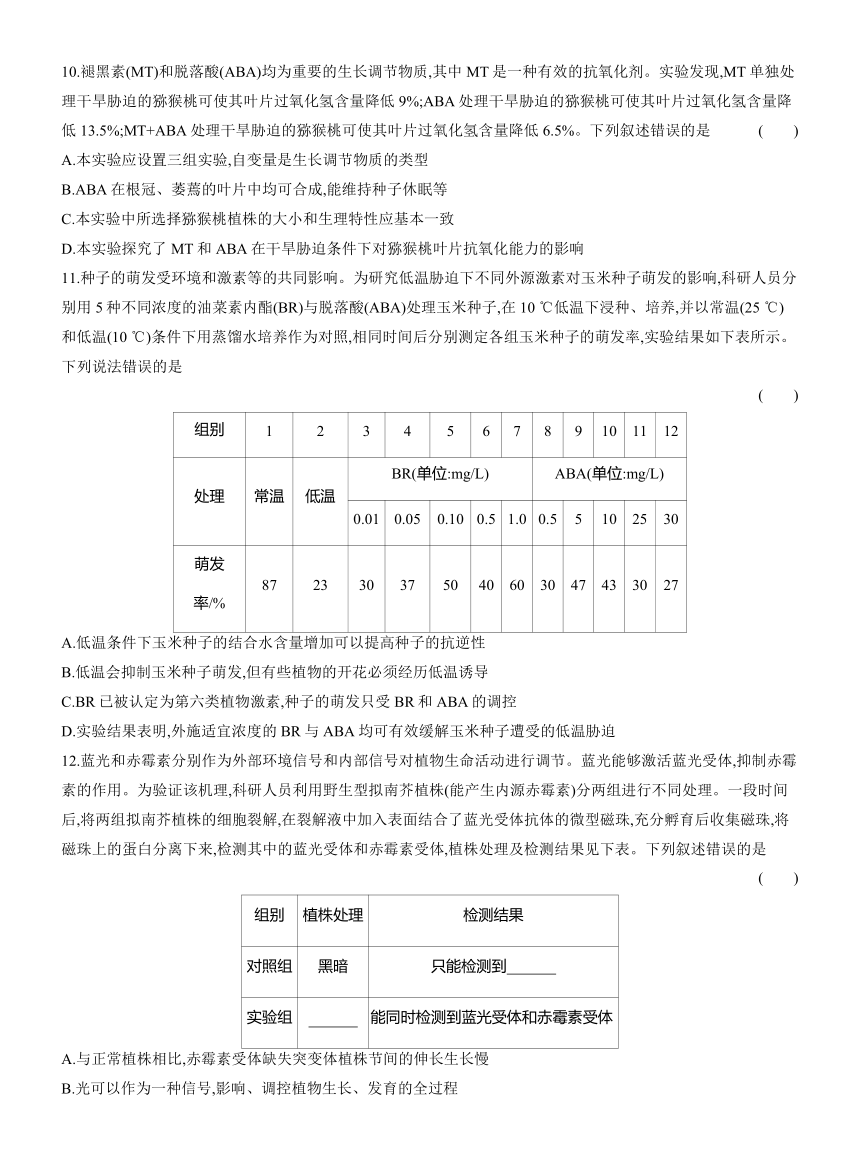 10.褪黑素(MT)和脱落酸(ABA)均为重要的生长调节物质,其中 MT 是一种有效的抗氧化剂。实验发现,MT 单独处理干旱胁迫的猕猴桃可使其叶片过氧化氢含量降低 9%;ABA 处理干旱胁迫的猕猴桃可使其叶片过氧化氢含量降低 13.5%;MT+ABA 处理干旱胁迫的猕猴桃可使其叶片过氧化氢含量降低 6.5%。下列叙述错误的是 ( )

A.本实验应设置三组实验,自变量是生长调节物质的类型

B.ABA 在根冠、萎蔫的叶片中均可合成,能维持种子休眠等

C.本实验中所选择猕猴桃植株的大小和生理特性应基本一致

D.本实验探究了 MT 和 ABA 在干旱胁迫条件下对猕猴桃叶片抗氧化能力的影响

11.种子的萌发受环境和激素等的共同影响。为研究低温胁迫下不同外源激素对玉米种子萌发的影响,科研人员分别用 5 种不同浓度的油菜素内酯(BR)与脱落酸(ABA)处理玉米种子,在 10 ℃低温下浸种、培养,并以常温(25 ℃)和低温(10 ℃)条件下用蒸馏水培养作为对照,相同时间后分别测定各组玉米种子的萌发率,实验结果如下表所示。下列说法错误的是

( )

| 组别 | 1 | 2 | 3 | 4 | 5 | 6 | 7 | 8 | 9 | 10 | 11 | 12 |
|---|---|---|---|---|---|---|---|---|---|---|---|---|
| 处理 | 常温 | 低温 | BR(单位:mg/L) | | | | | ABA(单位:mg/L) | | | | |
| | | | 0.01 | 0.05 | 0.10 | 0.5 | 1.0 | 0.5 | 5 | 10 | 25 | 30 |
| 萌发率/% | 87 | 23 | 30 | 37 | 50 | 40 | 60 | 30 | 47 | 43 | 30 | 27 |

A.低温条件下玉米种子的结合水含量增加可以提高种子的抗逆性

B.低温会抑制玉米种子萌发,但有些植物的开花必须经历低温诱导

C.BR 已被认定为第六类植物激素,种子的萌发只受 BR 和 ABA 的调控

D.实验结果表明,外施适宜浓度的 BR 与 ABA 均可有效缓解玉米种子遭受的低温胁迫

12.蓝光和赤霉素分别作为外部环境信号和内部信号对植物生命活动进行调节。蓝光能够激活蓝光受体,抑制赤霉素的作用。为验证该机理,科研人员利用野生型拟南芥植株(能产生内源赤霉素)分两组进行不同处理。一段时间后,将两组拟南芥植株的细胞裂解,在裂解液中加入表面结合了蓝光受体抗体的微型磁珠,充分孵育后收集磁珠,将磁珠上的蛋白分离下来,检测其中的蓝光受体和赤霉素受体,植株处理及检测结果见下表。下列叙述错误的是

( )

| 组别 | 植株处理 | 检测结果 |
|---|---|---|
| 对照组 | 黑暗 | 只能检测到______ |
| 实验组 | ______ | 能同时检测到蓝光受体和赤霉素受体 |

A.与正常植株相比,赤霉素受体缺失突变体植株节间的伸长生长慢

B.光可以作为一种信号,影响、调控植物生长、发育的全过程